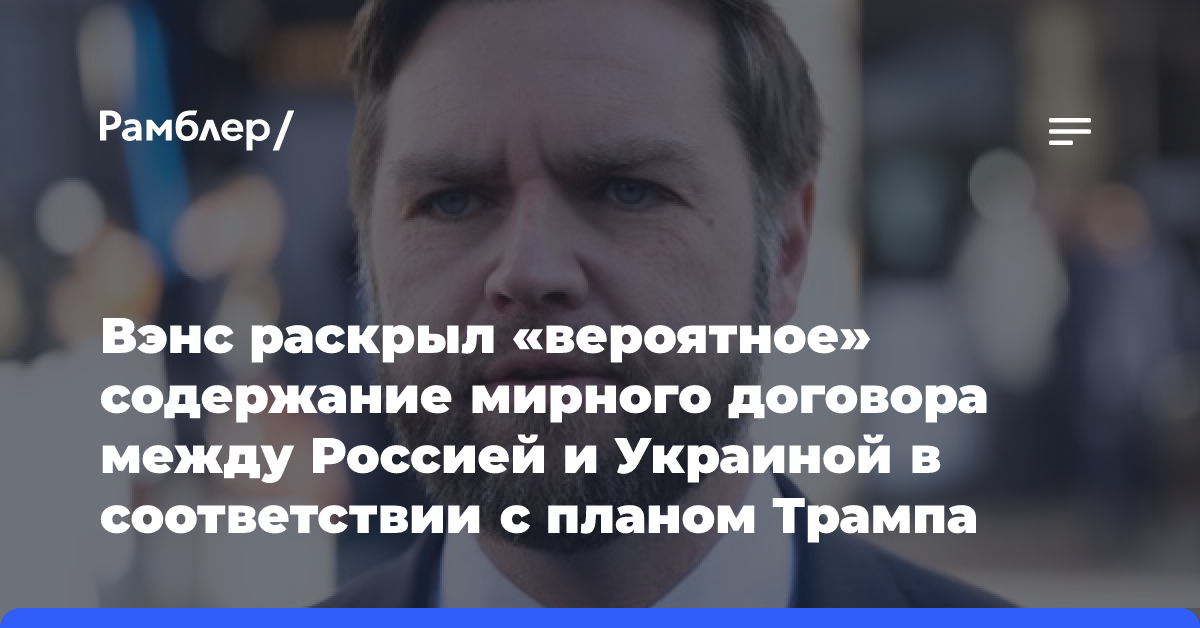 Рамблер/

Вэнс раскрыл «вероятное» содержание мирного договора между Россией и Украиной в соответствии с планом Трампа